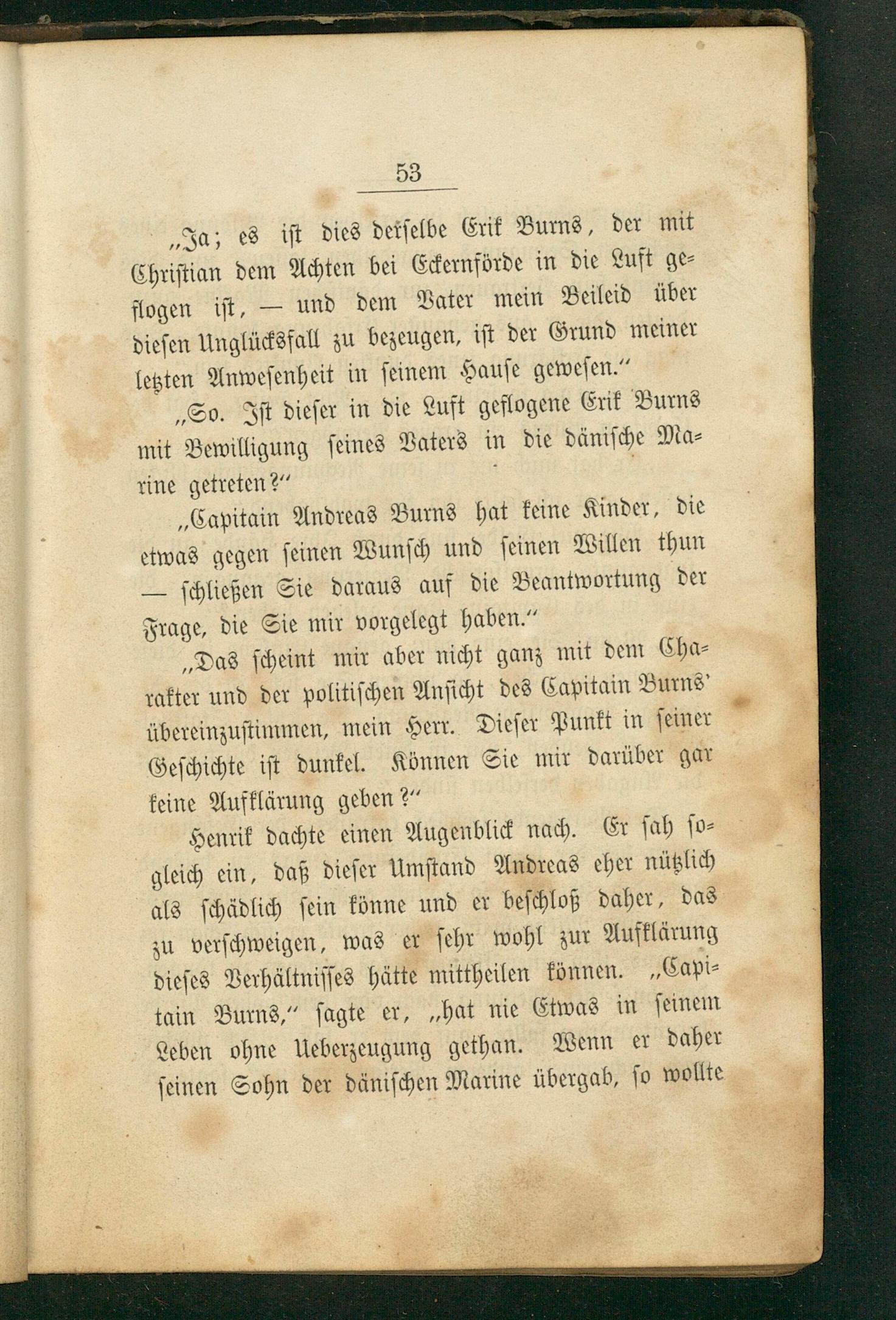 53

„Ja; es ist dies derselbe Erik Burns, der mit Christian dem Achten bei Eckernförde in die Luft geflogen ist, — und dem Vater mein Beileid über diesen Unglücksfall zu bezeugen, ist der Grund meiner letzten Anwesenheit in seinem Hause gewesen.“

„So. Ist dieser in die Luft geflogene Erik Burns mit Bewilligung seines Vaters in die dänische Marine getreten?“

„Capitain Andreas Burns hat keine Kinder, die etwas gegen seinen Wunsch und seinen Willen thun — schließen Sie daraus auf die Beantwortung der Frage, die Sie mir vorgelegt haben.“

„Das scheint mir aber nicht ganz mit dem Charakter und der politischen Ansicht des Capitain Burns' übereinzustimmen, mein Herr. Dieser Punkt in seiner Geschichte ist dunkel. Können Sie mir darüber gar keine Aufklärung geben?“

Henrik dachte einen Augenblick nach. Er sah sogleich ein, daß dieser Umstand Andreas eher nützlich als schädlich sein könne und er beschloß daher, das zu verschweigen, was er sehr wohl zur Aufklärung dieses Verhältnisses hätte mittheilen können. „Capitain Burns,“ sagte er, „hat nie Etwas in seinem Leben ohne Ueberzeugung gethan. Wenn er daher seinen Sohn der dänischen Marine übergab, so wollte